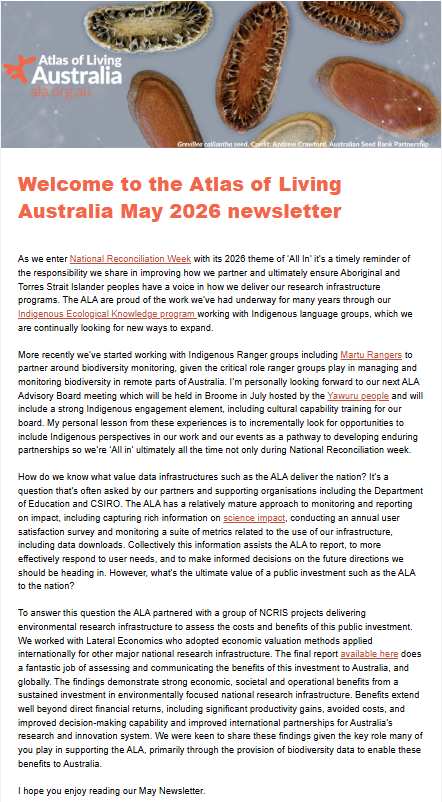 Atlas of Living Australia
ala.org.au

Grevillea calliantha seed. Credit: Andrew Crawford, Australian Seed Bank Partnership

Welcome to the Atlas of Living Australia May 2026 newsletter

As we enter National Reconciliation Week with its 2026 theme of 'All In' it's a timely reminder of the responsibility we share in improving how we partner and ultimately ensure Aboriginal and Torres Strait Islander peoples have a voice in how we deliver our research infrastructure programs. The ALA are proud of the work we've had underway for many years through our Indigenous Ecological Knowledge program working with Indigenous language groups, which we are continually looking for new ways to expand.

More recently we've started working with Indigenous Ranger groups including Martu Rangers to partner around biodiversity monitoring, given the critical role ranger groups play in managing and monitoring biodiversity in remote parts of Australia. I'm personally looking forward to our next ALA Advisory Board meeting which will be held in Broome in July hosted by the Yawuru people and will include a strong Indigenous engagement element, including cultural capability training for our board. My personal lesson from these experiences is to incrementally look for opportunities to include Indigenous perspectives in our work and our events as a pathway to developing enduring partnerships so we're 'All in' ultimately all the time not only during National Reconciliation week.

How do we know what value data infrastructures such as the ALA deliver the nation? It's a question that's often asked by our partners and supporting organisations including the Department of Education and CSIRO. The ALA has a relatively mature approach to monitoring and reporting on impact, including capturing rich information on science impact, conducting an annual user satisfaction survey and monitoring a suite of metrics related to the use of our infrastructure, including data downloads. Collectively this information assists the ALA to report, to more effectively respond to user needs, and to make informed decisions on the future directions we should be heading in. However, what's the ultimate value of a public investment such as the ALA to the nation?

To answer this question the ALA partnered with a group of NCRIS projects delivering environmental research infrastructure to assess the costs and benefits of this public investment. We worked with Lateral Economics who adopted economic valuation methods applied internationally for other major national research infrastructure. The final report available here does a fantastic job of assessing and communicating the benefits of this investment to Australia, and globally. The findings demonstrate strong economic, societal and operational benefits from a sustained investment in environmentally focused national research infrastructure. Benefits extend well beyond direct financial returns, including significant productivity gains, avoided costs, and improved decision-making capability and improved international partnerships for Australia's research and innovation system. We were keen to share these findings given the key role many of you play in supporting the ALA, primarily through the provision of biodiversity data to enable these benefits to Australia.

I hope you enjoy reading our May Newsletter.